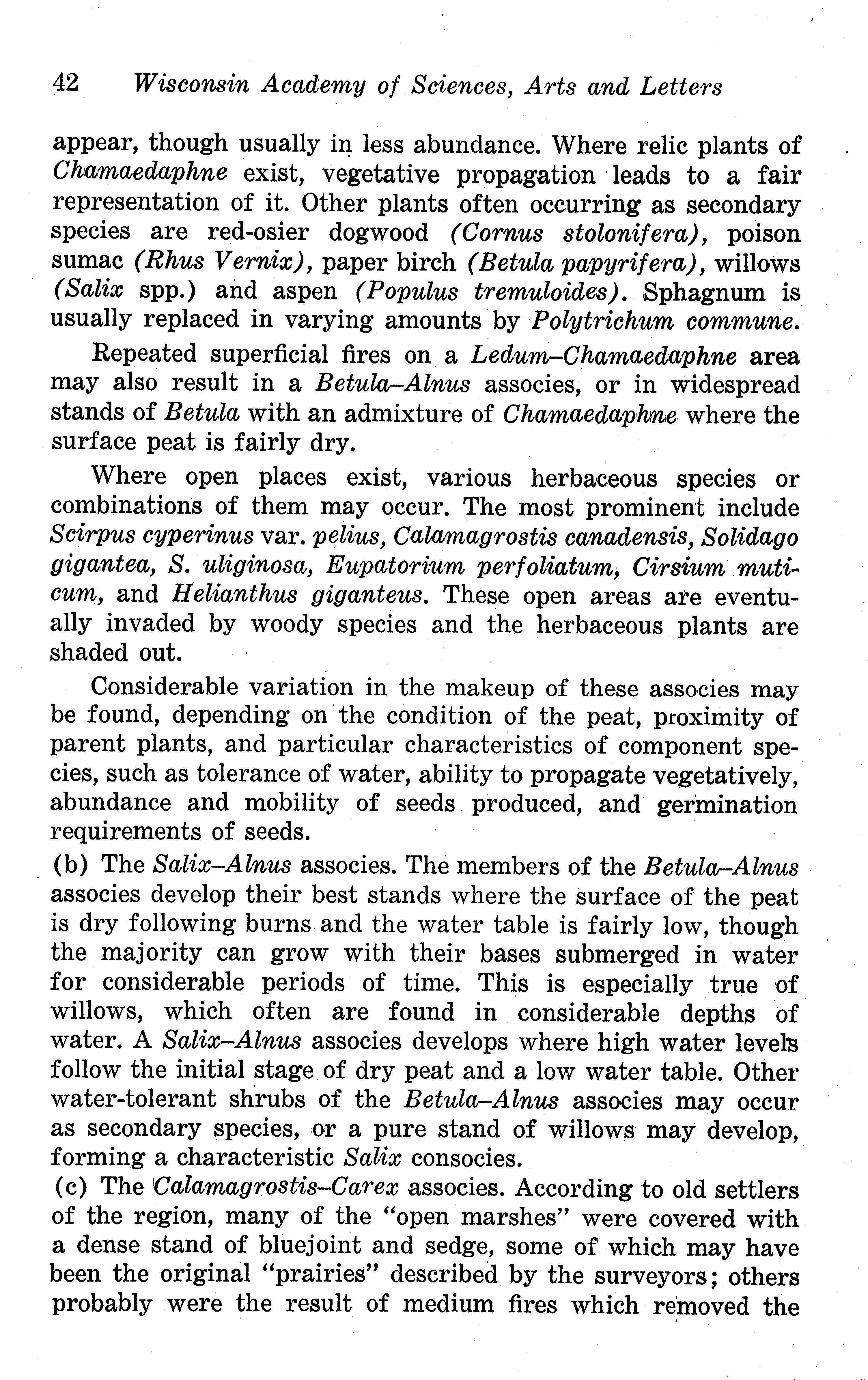 42 Wisconsin Academy of Sciences, Arts and Letters

appear, though usually in less abundance. Where relic plants of Chamaedaphne exist, vegetative propagation leads to a fair representation of it. Other plants often occurring as secondary species are red-osier dogwood (Cornus stolonifera), poison sumac (Rhus Vernix), paper birch (Betula papyrifera), willows (Salix spp.) and aspen (Populus tremuloides). Sphagnum is usually replaced in varying amounts by Polytrichum commune.

Repeated superficial fires on a Ledum–Chamaedaphne area may also result in a Betula–Alnus associes, or in widespread stands of Betula with an admixture of Chamaedaphne where the surface peat is fairly dry.

Where open places exist, various herbaceous species or combinations of them may occur. The most prominent include Scirpus cyperinus var. pelius, Calamagrostis canadensis, Solidago gigantea, S. uliginosa, Eupatorium perfoliatum, Cirsium muticum, and Helianthus giganteus. These open areas are eventually invaded by woody species and the herbaceous plants are shaded out.

Considerable variation in the makeup of these associes may be found, depending on the condition of the peat, proximity of parent plants, and particular characteristics of component species, such as tolerance of water, ability to propagate vegetatively, abundance and mobility of seeds produced, and germination requirements of seeds.

(b) The Salix–Alnus associes. The members of the Betula–Alnus associes develop their best stands where the surface of the peat is dry following burns and the water table is fairly low, though the majority can grow with their bases submerged in water for considerable periods of time. This is especially true of willows, which often are found in considerable depths of water. A Salix–Alnus associes develops where high water levels follow the initial stage of dry peat and a low water table. Other water-tolerant shrubs of the Betula–Alnus associes may occur as secondary species, or a pure stand of willows may develop, forming a characteristic Salix consocies.

(c) The Calamagrostis–Carex associes. According to old settlers of the region, many of the "open marshes" were covered with a dense stand of bluejoint and sedge, some of which may have been the original "prairies" described by the surveyors; others probably were the result of medium fires which removed the